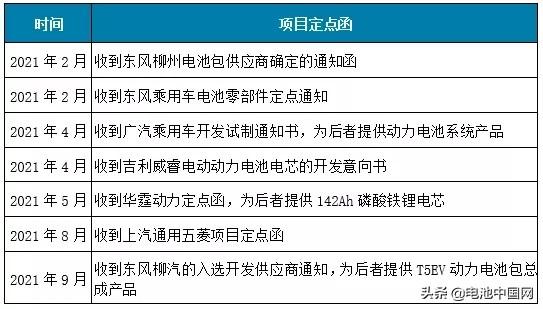 | 时间 | 项目定点函 |
|---|---|
| 2021 年 2 月 | 收到东风柳州电池包供应商确定的通知函 |
| 2021 年 2 月 | 收到东风乘用车电池零部件定点通知 |
| 2021 年 4 月 | 收到广汽乘用车开发试制通知书，为后者提供动力电池系统产品 |
| 2021 年 4 月 | 收到吉利威睿电动动力电池电芯的开发意向书 |
| 2021 年 5 月 | 收到华霆动力定点函，为后者提供 142Ah 磷酸铁锂电芯 |
| 2021 年 8 月 | 收到上汽通用五菱项目定点函 |
| 2021 年 9 月 | 收到东风柳汽的入选开发供应商通知，为后者提供 T5EV 动力电池包总成产品 |

头条 @电池中国网